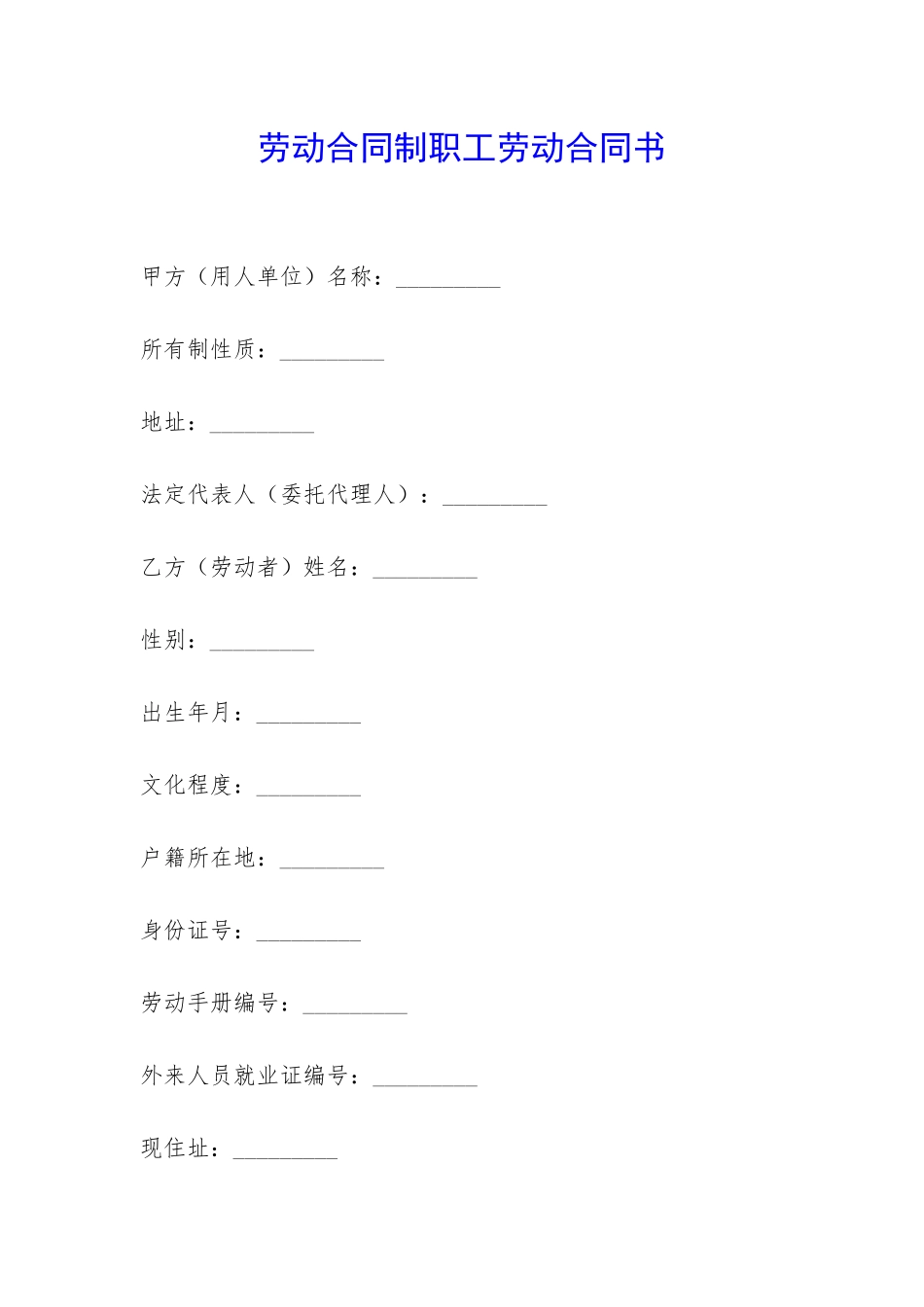 劳动合同制职工劳动合同书

甲方（用人单位）名称：_________

所有制性质：_________

地址：_________

法定代表人（委托代理人）：_________

乙方（劳动者）姓名：_________

性别：_________

出生年月：_________

文化程度：_________

户籍所在地：_________

身份证号：_________

劳动手册编号：_________

外来人员就业证编号：_________

现住址：_________